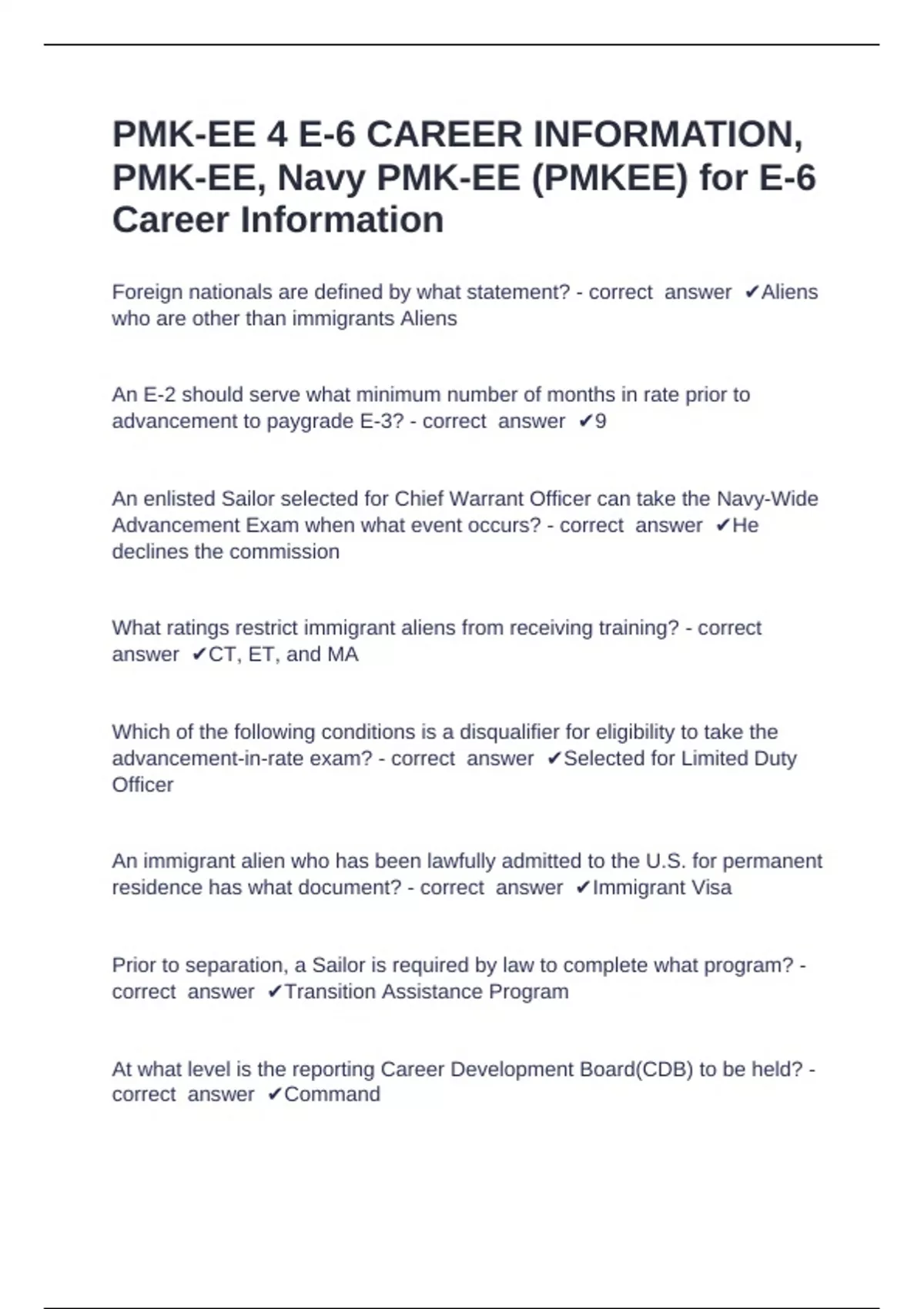 PMK-EE 4 E-6 CAREER INFORMATION, PMK-EE, Navy PMK-EE (PMKEE) for E-6 Career Information

Foreign nationals are defined by what statement? - correct answer ✔Aliens who are other than immigrants Aliens

An E-2 should serve what minimum number of months in rate prior to advancement to paygrade E-3? - correct answer ✔9

An enlisted Sailor selected for Chief Warrant Officer can take the Navy-Wide Advancement Exam when what event occurs? - correct answer ✔He declines the commission

What ratings restrict immigrant aliens from receiving training? - correct answer ✔CT, ET, and MA

Which of the following conditions is a disqualifier for eligibility to take the advancement-in-rate exam? - correct answer ✔Selected for Limited Duty Officer

An immigrant alien who has been lawfully admitted to the U.S. for permanent residence has what document? - correct answer ✔Immigrant Visa

Prior to separation, a Sailor is required by law to complete what program? - correct answer ✔Transition Assistance Program

At what level is the reporting Career Development Board(CDB) to be held? - correct answer ✔Command